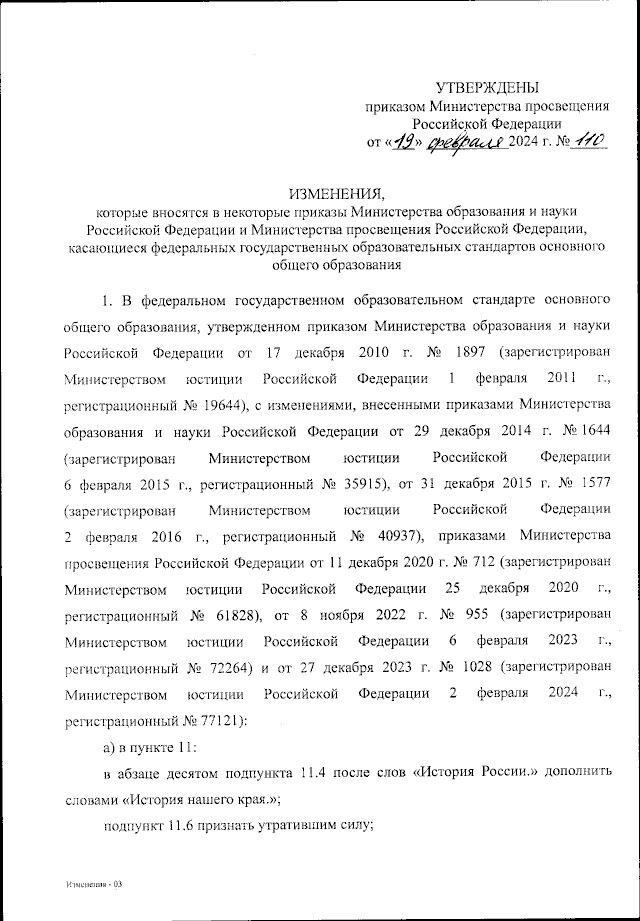 УТВЕРЖДЕНЫ
приказом Министерства просвещения Российской Федерации
от «19» февраля 2024 г. № 110

ИЗМЕНЕНИЯ,
которые вносятся в некоторые приказы Министерства образования и науки Российской Федерации и Министерства просвещения Российской Федерации, касающиеся федеральных государственных образовательных стандартов основного общего образования

1. В федеральном государственном образовательном стандарте основного общего образования, утвержденном приказом Министерства образования и науки Российской Федерации от 17 декабря 2010 г. № 1897 (зарегистрирован Министерством юстиции Российской Федерации 1 февраля 2011 г., регистрационный № 19644), с изменениями, внесенными приказами Министерства образования и науки Российской Федерации от 29 декабря 2014 г. № 1644 (зарегистрирован Министерством юстиции Российской Федерации 6 февраля 2015 г., регистрационный № 35915), от 31 декабря 2015 г. № 1577 (зарегистрирован Министерством юстиции Российской Федерации 2 февраля 2016 г., регистрационный № 40937), приказами Министерства просвещения Российской Федерации от 11 декабря 2020 г. № 712 (зарегистрирован Министерством юстиции Российской Федерации 25 декабря 2020 г., регистрационный № 61828), от 8 ноября 2022 г. № 955 (зарегистрирован Министерством юстиции Российской Федерации 6 февраля 2023 г., регистрационный № 72264) и от 27 декабря 2023 г. № 1028 (зарегистрирован Министерством юстиции Российской Федерации 2 февраля 2024 г., регистрационный № 77121):

а) в пункте 11:

в абзаце десятом подпункта 11.4 после слов «История России.» дополнить словами «История нашего края.»;

подпункт 11.6 признать утратившим силу;

Изменения - 03